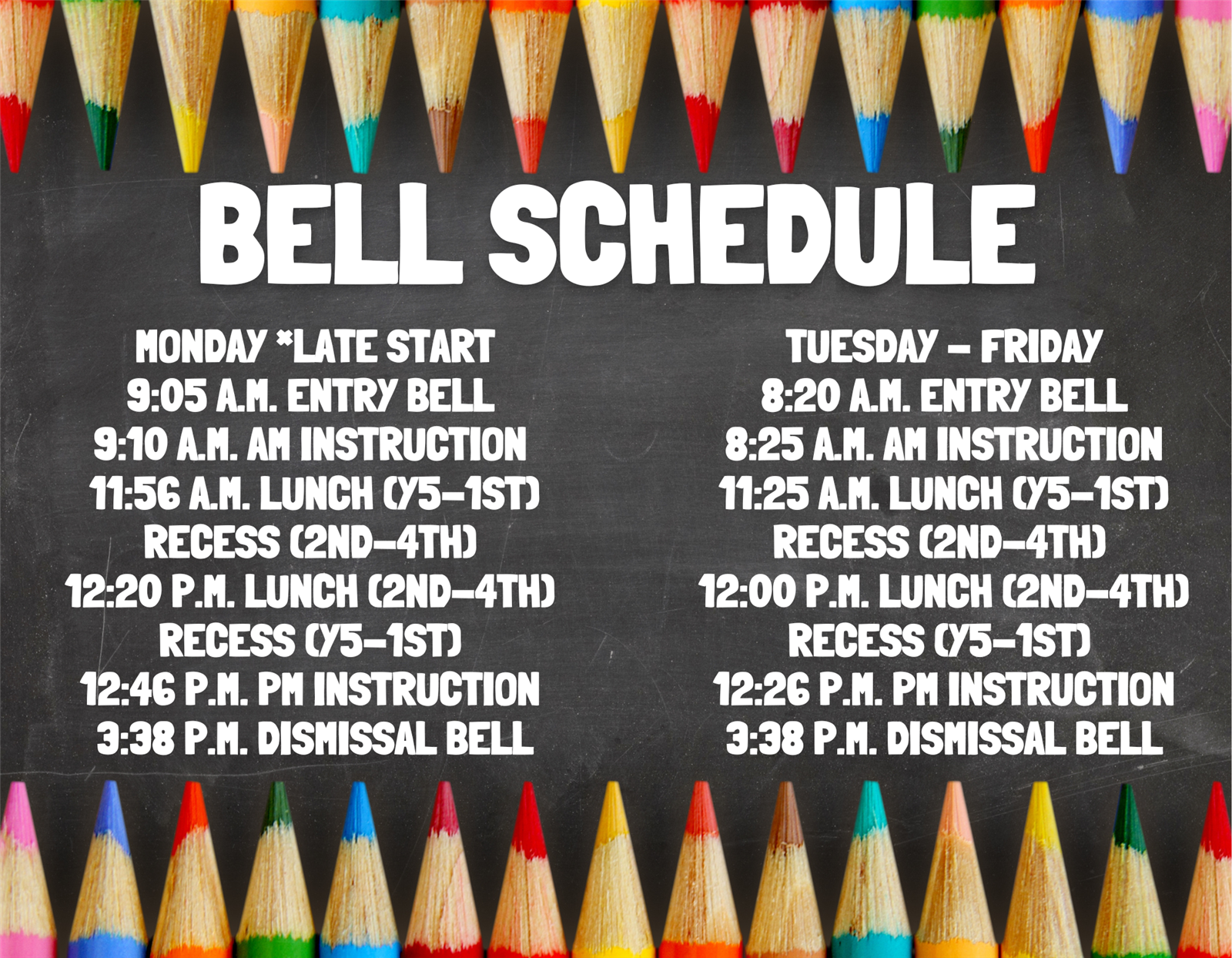 BELL SCHEDULE

MONDAY *LATE START
9:05 A.M. ENTRY BELL
9:10 A.M. AM INSTRUCTION
11:56 A.M. LUNCH (Y5-1ST)
RECESS (2ND-4TH)
12:20 P.M. LUNCH (2ND-4TH)
RECESS (Y5-1ST)
12:46 P.M. PM INSTRUCTION
3:38 P.M. DISMISSAL BELL

TUESDAY - FRIDAY
8:20 A.M. ENTRY BELL
8:25 A.M. AM INSTRUCTION
11:25 A.M. LUNCH (Y5-1ST)
RECESS (2ND-4TH)
12:00 P.M. LUNCH (2ND-4TH)
RECESS (Y5-1ST)
12:26 P.M. PM INSTRUCTION
3:38 P.M. DISMISSAL BELL